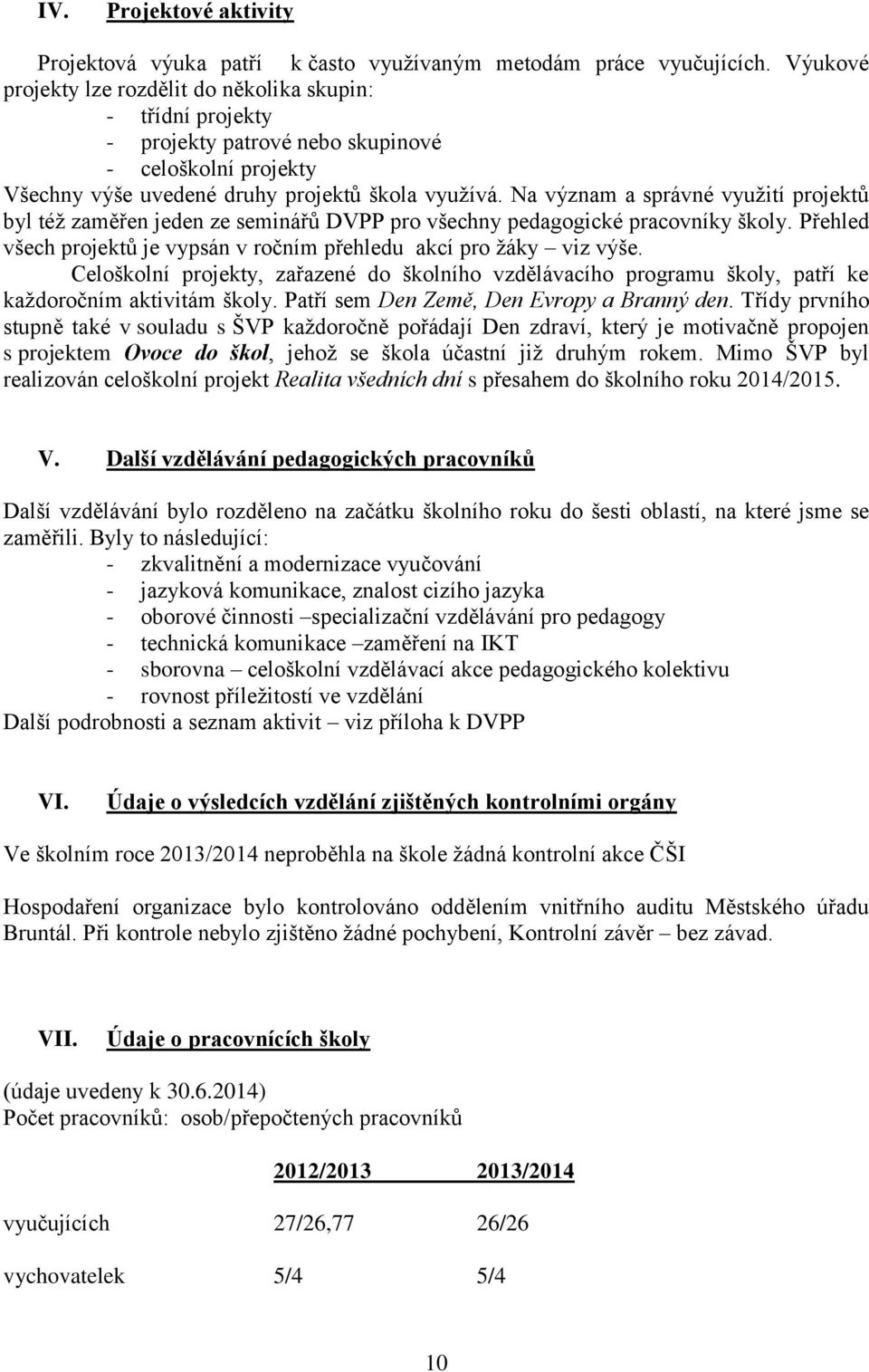 IV. Projektové aktivity

Projektová výuka patří k často využívaným metodám práce vyučujících. Výukové projekty lze rozdělit do několika skupin:
- třídní projekty
- projekty patrové nebo skupinové
- celoškolní projekty
Všechny výše uvedené druhy projektů škola využívá. Na význam a správné využití projektů byl též zaměřen jeden ze seminářů DVPP pro všechny pedagogické pracovníky školy. Přehled všech projektů je vypsán v ročním přehledu akcí pro žáky – viz výše.
Celoškolní projekty, zařazené do školního vzdělávacího programu školy, patří ke každoročním aktivitám školy. Patří sem Den Země, Den Evropy a Branný den. Třídy prvního stupně také v souladu s ŠVP každoročně pořádají Den zdraví, který je motivačně propojen s projektem Ovoce do škol, jehož se škola účastní již druhým rokem. Mimo ŠVP byl realizován celoškolní projekt Realita všedních dní s přesahem do školního roku 2014/2015.

V. Další vzdělávání pedagogických pracovníků

Další vzdělávání bylo rozděleno na začátku školního roku do šesti oblastí, na které jsme se zaměřili. Byly to následující:
- zkvalitnění a modernizace vyučování
- jazyková komunikace, znalost cizího jazyka
- oborové činnosti –specializační vzdělávání pro pedagogy
- technická komunikace –zaměření na IKT
- sborovna – celoškolní vzdělávací akce pedagogického kolektivu
- rovnost příležitostí ve vzdělání
Další podrobnosti a seznam aktivit – viz příloha k DVPP

VI. Údaje o výsledcích vzdělání zjištěných kontrolními orgány

Ve školním roce 2013/2014 neproběhla na škole žádná kontrolní akce ČŠI

Hospodaření organizace bylo kontrolováno oddělením vnitřního auditu Městského úřadu Bruntál. Při kontrole nebylo zjištěno žádné pochybení, Kontrolní závěr – bez závad.

VII. Údaje o pracovnících školy

(údaje uvedeny k 30.6.2014)
Počet pracovníků: osob/přepočtených pracovníků

| | 2012/2013 | 2013/2014 |
|---|---|---|
| vyučujících | 27/26,77 | 26/26 |
| vychovatelek | 5/4 | 5/4 |

10